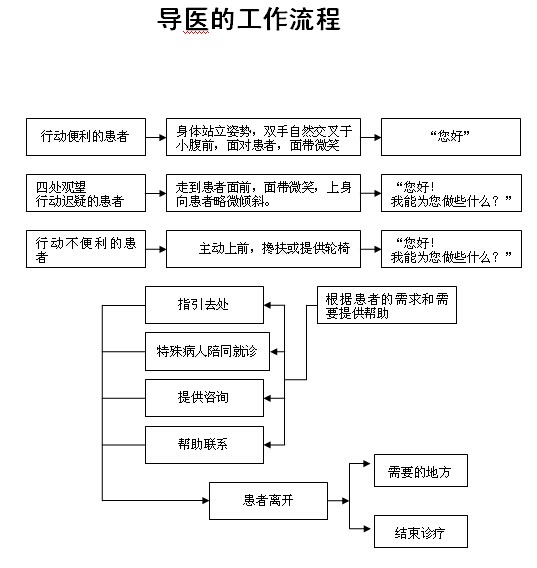 导医的工作流程

行动便利的患者

身体站立姿势，双手自然交叉于小腹前，面对患者，面带微笑

“您好”

四处观望
行动迟疑的患者

走到患者面前，面带微笑，上身向患者略微倾斜。

“您好！
我能为您做些什么？”

行动不便利的患者

主动上前，搀扶或提供轮椅

“您好！
我能为您做些什么？”

根据患者的需求和需要提供帮助

指引去处

特殊病人陪同就诊

提供咨询

帮助联系

患者离开

需要的地方

结束诊疗